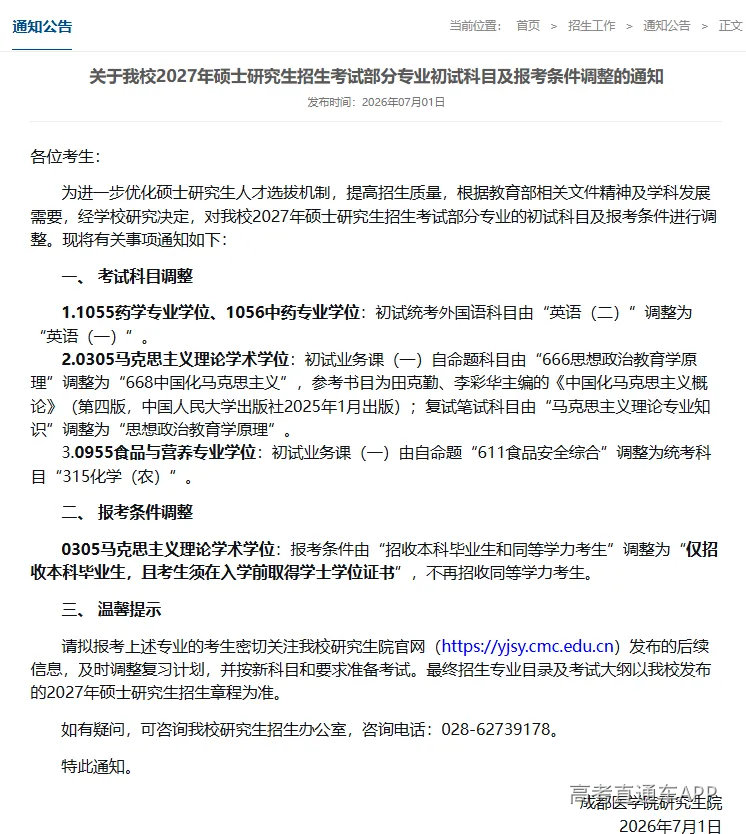 通知公告

当前位置： 首页 > 招生工作 > 通知公告 > 正文

关于我校2027年硕士研究生招生考试部分专业初试科目及报考条件调整的通知

发布时间：2026年07月01日

各位考生：

为进一步优化硕士研究生人才选拔机制，提高招生质量，根据教育部相关文件精神及学科发展需要，经学校研究决定，对我校2027年硕士研究生招生考试部分专业的初试科目及报考条件进行调整。现将有关事项通知如下：

一、 考试科目调整

1.1055药学专业学位、1056中药专业学位：初试统考外国语科目由“英语（二）”调整为“英语（一）”。

2.0305马克思主义理论学术学位：初试业务课（一）自命题科目由“666思想政治教育学原理”调整为“668中国化马克思主义”，参考书目为田克勤、李彩华主编的《中国化马克思主义概论》（第四版，中国人民大学出版社2025年1月出版）；复试笔试科目由“马克思主义理论专业知识”调整为“思想政治教育学原理”。

3.0955食品与营养专业学位：初试业务课（一）由自命题“611食品安全综合”调整为统考科目“315化学（农）”。

二、 报考条件调整

0305马克思主义理论学术学位：报考条件由“招收本科毕业生和同等学力考生”调整为“仅招收本科毕业生，且考生须在入学前取得学士学位证书”，不再招收同等学力考生。

三、 温馨提示

请拟报考上述专业的考生密切关注我校研究生院官网（https://yjsy.cmc.edu.cn）发布的后续信息，及时调整复习计划，并按新科目和要求准备考试。最终招生专业目录及考试大纲以我校发布的2027年硕士研究生招生章程为准。

如有疑问，可咨询我校研究生招生办公室，咨询电话：028-62739178。

特此通知。

高考直通车APP

成都医学院研究生院

2026年7月1日